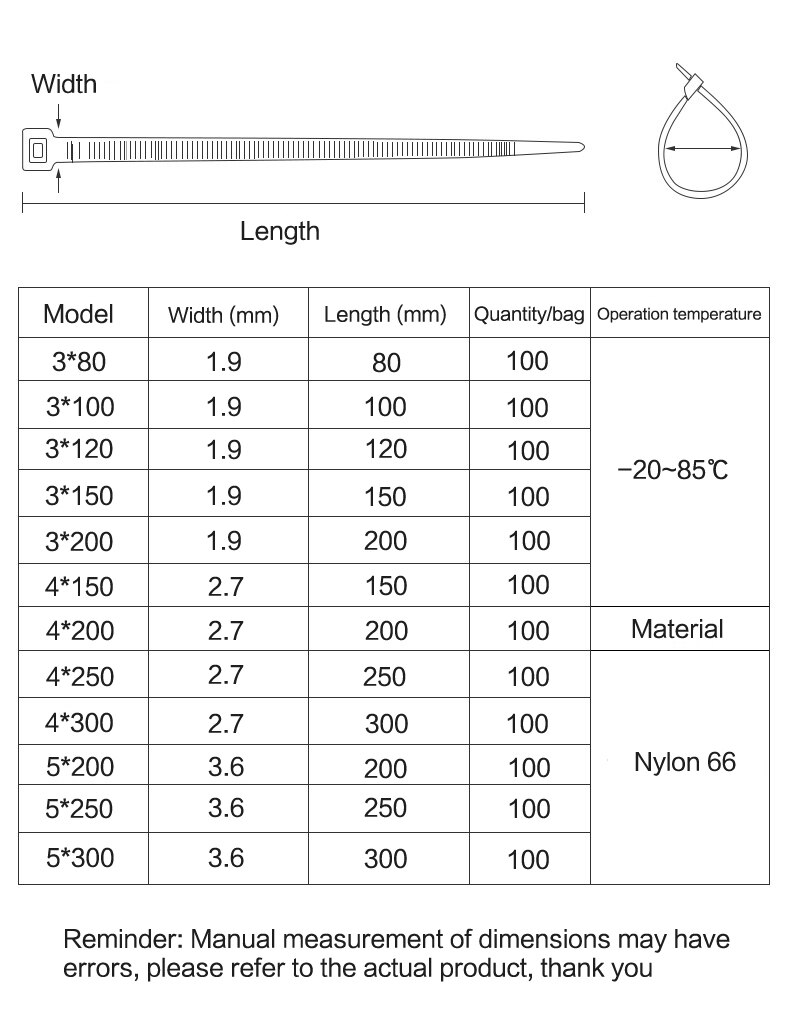 Width

Length

| Model | Width (mm) | Length (mm) | Quantity/bag | Operation temperature |
|---|---|---|---|---|
| 3*80 | 1.9 | 80 | 100 | −20~85℃ |
| 3*100 | 1.9 | 100 | 100 | |
| 3*120 | 1.9 | 120 | 100 | |
| 3*150 | 1.9 | 150 | 100 | |
| 3*200 | 1.9 | 200 | 100 | |
| 4*150 | 2.7 | 150 | 100 | |
| 4*200 | 2.7 | 200 | 100 | Material |
| 4*250 | 2.7 | 250 | 100 | Nylon 66 |
| 4*300 | 2.7 | 300 | 100 | |
| 5*200 | 3.6 | 200 | 100 | |
| 5*250 | 3.6 | 250 | 100 | |
| 5*300 | 3.6 | 300 | 100 | |

Reminder: Manual measurement of dimensions may have errors, please refer to the actual product, thank you